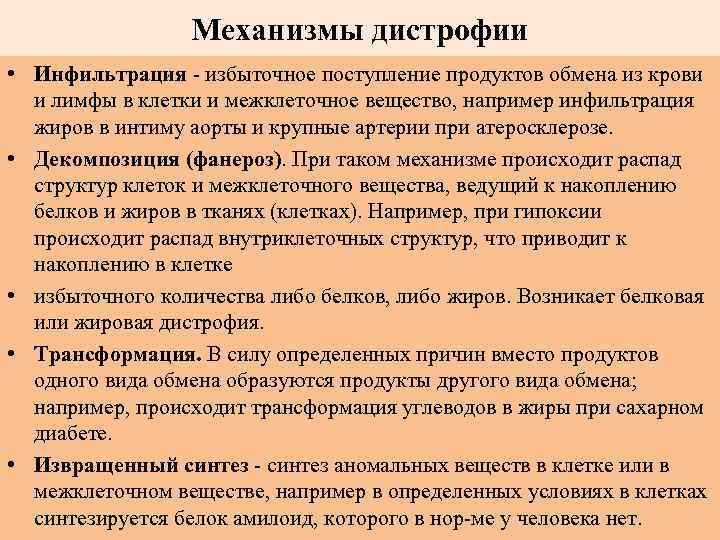 Механизмы дистрофии

• Инфильтрация - избыточное поступление продуктов обмена из крови и лимфы в клетки и межклеточное вещество, например инфильтрация жиров в интиму аорты и крупные артерии при атеросклерозе.

• Декомпозиция (фанероз). При таком механизме происходит распад структур клеток и межклеточного вещества, ведущий к накоплению белков и жиров в тканях (клетках). Например, при гипоксии происходит распад внутриклеточных структур, что приводит к накоплению в клетке

• избыточного количества либо белков, либо жиров. Возникает белковая или жировая дистрофия.

• Трансформация. В силу определенных причин вместо продуктов одного вида обмена образуются продукты другого вида обмена; например, происходит трансформация углеводов в жиры при сахарном диабете.

• Извращенный синтез - синтез аномальных веществ в клетке или в межклеточном веществе, например в определенных условиях в клетках синтезируется белок амилоид, которого в нор-ме у человека нет.